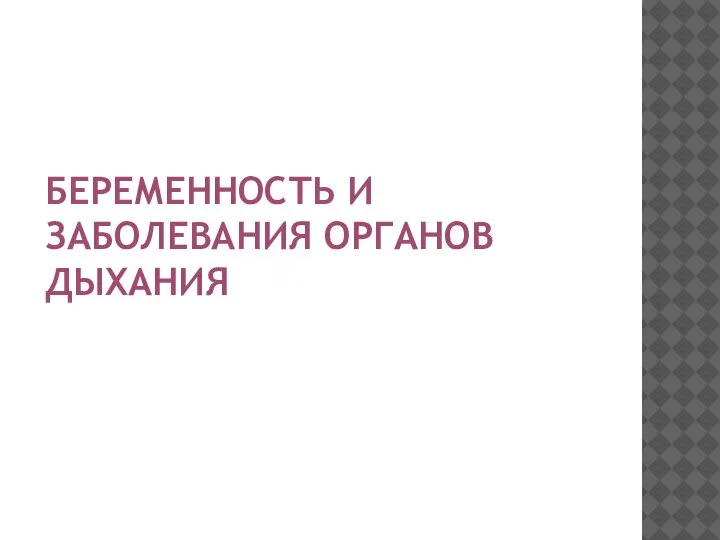 БЕРЕМЕННОСТЬ И ЗАБОЛЕВАНИЯ ОРГАНОВ ДЫХАНИЯ